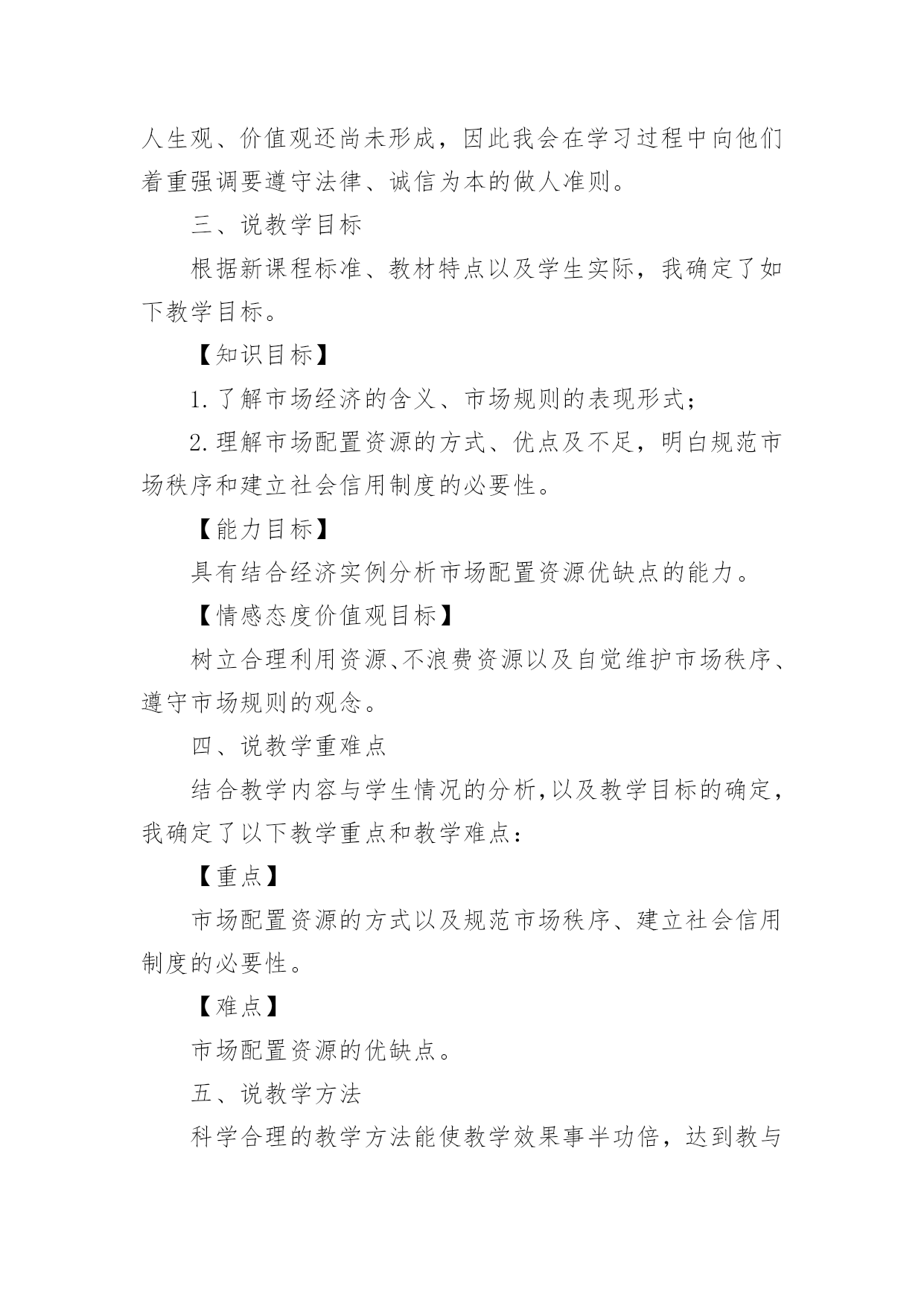 人生观、价值观还尚未形成，因此我会在学习过程中向他们着重强调要遵守法律、诚信为本的做人准则。

三、说教学目标

根据新课程标准、教材特点以及学生实际，我确定了如下教学目标。

【知识目标】

1.了解市场经济的含义、市场规则的表现形式；

2.理解市场配置资源的方式、优点及不足，明白规范市场秩序和建立社会信用制度的必要性。

【能力目标】

具有结合经济实例分析市场配置资源优缺点的能力。

【情感态度价值观目标】

树立合理利用资源、不浪费资源以及自觉维护市场秩序、遵守市场规则的观念。

四、说教学重难点

结合教学内容与学生情况的分析，以及教学目标的确定，我确定了以下教学重点和教学难点：

【重点】

市场配置资源的方式以及规范市场秩序、建立社会信用制度的必要性。

【难点】

市场配置资源的优缺点。

五、说教学方法

科学合理的教学方法能使教学效果事半功倍，达到教与